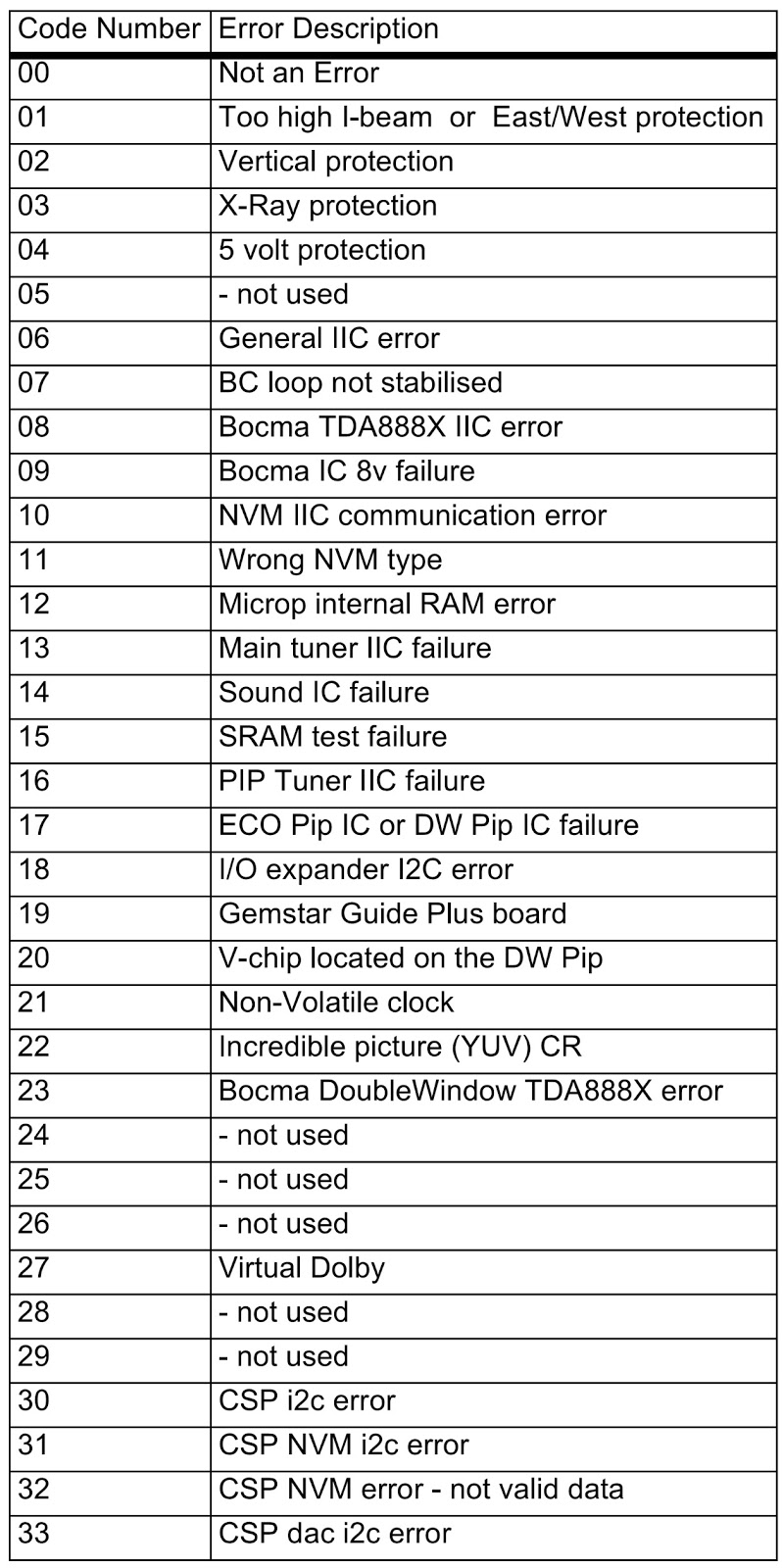 | Code Number | Error Description |
|---|---|
| 00 | Not an Error |
| 01 | Too high I-beam or East/West protection |
| 02 | Vertical protection |
| 03 | X-Ray protection |
| 04 | 5 volt protection |
| 05 | - not used |
| 06 | General IIC error |
| 07 | BC loop not stabilised |
| 08 | Bocma TDA888X IIC error |
| 09 | Bocma IC 8v failure |
| 10 | NVM IIC communication error |
| 11 | Wrong NVM type |
| 12 | Microp internal RAM error |
| 13 | Main tuner IIC failure |
| 14 | Sound IC failure |
| 15 | SRAM test failure |
| 16 | PIP Tuner IIC failure |
| 17 | ECO Pip IC or DW Pip IC failure |
| 18 | I/O expander I2C error |
| 19 | Gemstar Guide Plus board |
| 20 | V-chip located on the DW Pip |
| 21 | Non-Volatile clock |
| 22 | Incredible picture (YUV) CR |
| 23 | Bocma DoubleWindow TDA888X error |
| 24 | - not used |
| 25 | - not used |
| 26 | - not used |
| 27 | Virtual Dolby |
| 28 | - not used |
| 29 | - not used |
| 30 | CSP i2c error |
| 31 | CSP NVM i2c error |
| 32 | CSP NVM error - not valid data |
| 33 | CSP dac i2c error |